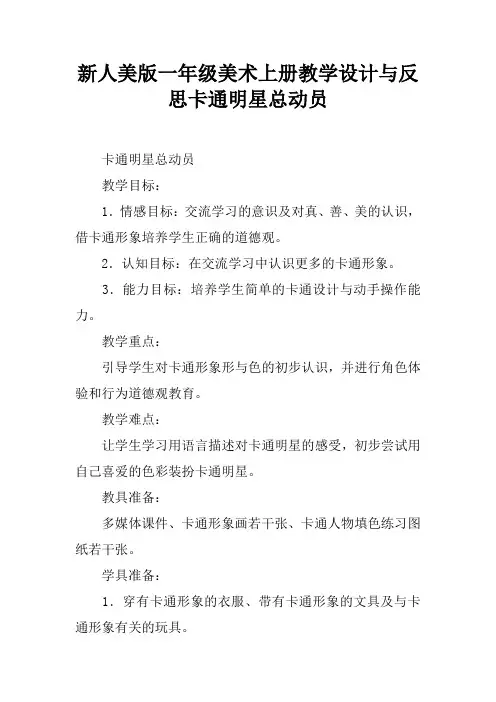 新人美版一年级美术上册教学设计与反思卡通明星总动员

卡通明星总动员

教学目标：

1．情感目标：交流学习的意识及对真、善、美的认识，借卡通形象培养学生正确的道德观。

2．认知目标：在交流学习中认识更多的卡通形象。

3．能力目标：培养学生简单的卡通设计与动手操作能力。

教学重点：

引导学生对卡通形象形与色的初步认识，并进行角色体验和行为道德观教育。

教学难点：

让学生学习用语言描述对卡通明星的感受，初步尝试用自己喜爱的色彩装扮卡通明星。

教具准备：

多媒体课件、卡通形象画若干张、卡通人物填色练习图纸若干张。

学具准备：

1．穿有卡通形象的衣服、带有卡通形象的文具及与卡通形象有关的玩具。